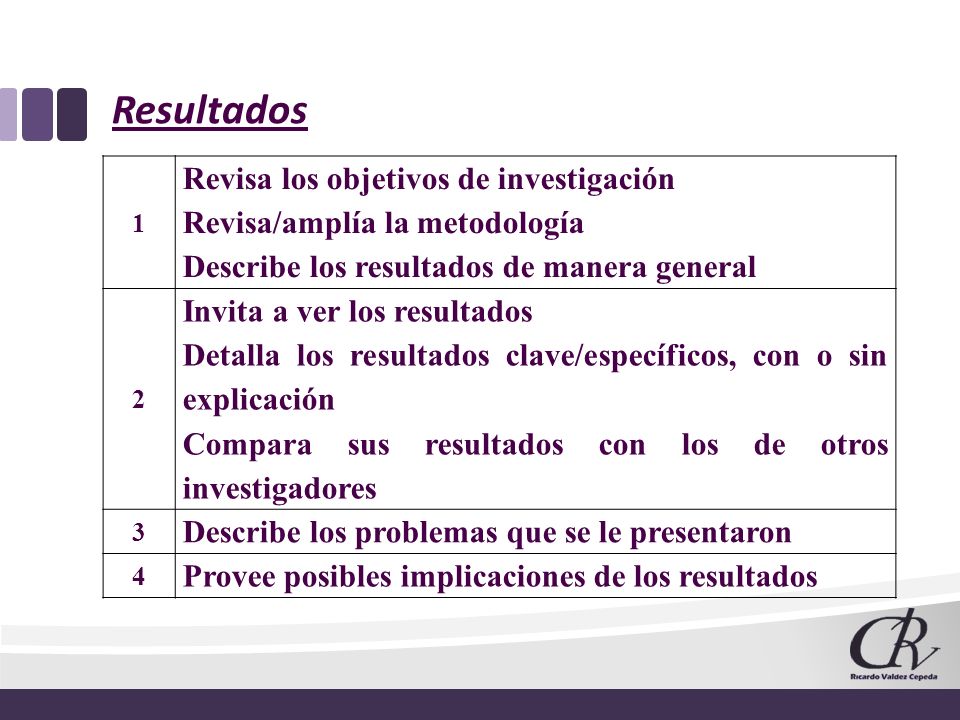 Resultados

| | |
|---|---|
| 1 | Revisa los objetivos de investigación<br>Revisa/amplía la metodología<br>Describe los resultados de manera general |
| 2 | Invita a ver los resultados<br>Detalla los resultados clave/específicos, con o sin explicación<br>Compara sus resultados con los de otros investigadores |
| 3 | Describe los problemas que se le presentaron |
| 4 | Provee posibles implicaciones de los resultados |

CRV
Ricardo Valdez Cepeda